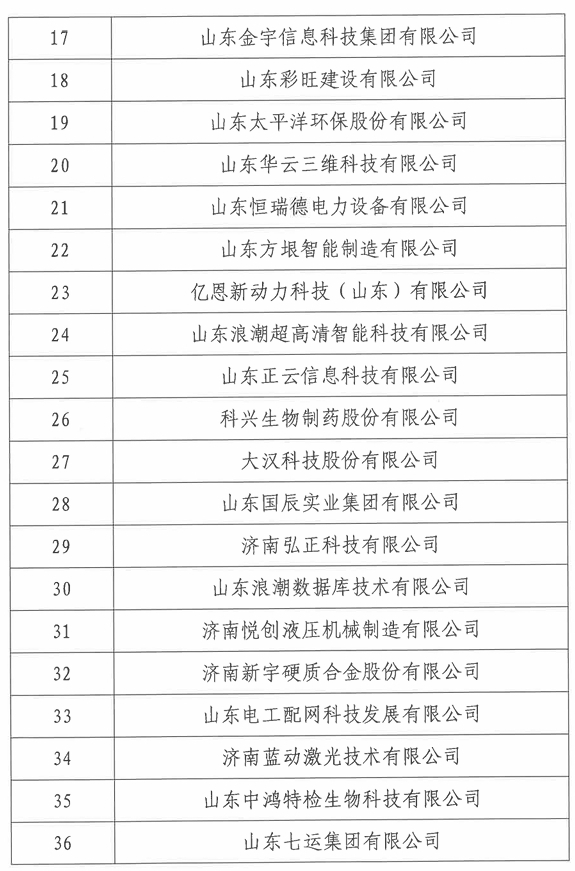 | 17 | 山东金宇信息科技集团有限公司 |
|---|---|
| 18 | 山东彩旺建设有限公司 |
| 19 | 山东太平洋环保股份有限公司 |
| 20 | 山东华云三维科技有限公司 |
| 21 | 山东恒瑞德电力设备有限公司 |
| 22 | 山东方垠智能制造有限公司 |
| 23 | 亿恩新动力科技（山东）有限公司 |
| 24 | 山东浪潮超高清智能科技有限公司 |
| 25 | 山东正云信息科技有限公司 |
| 26 | 科兴生物制药股份有限公司 |
| 27 | 大汉科技股份有限公司 |
| 28 | 山东国辰实业集团有限公司 |
| 29 | 济南弘正科技有限公司 |
| 30 | 山东浪潮数据库技术有限公司 |
| 31 | 济南悦创液压机械制造有限公司 |
| 32 | 济南新宇硬质合金股份有限公司 |
| 33 | 山东电工配网科技发展有限公司 |
| 34 | 济南蓝动激光技术有限公司 |
| 35 | 山东中鸿特检生物科技有限公司 |
| 36 | 山东七运集团有限公司 |